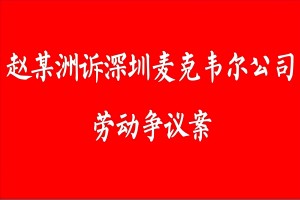 赵某洲诉深圳麦克韦尔公司

劳动争议案